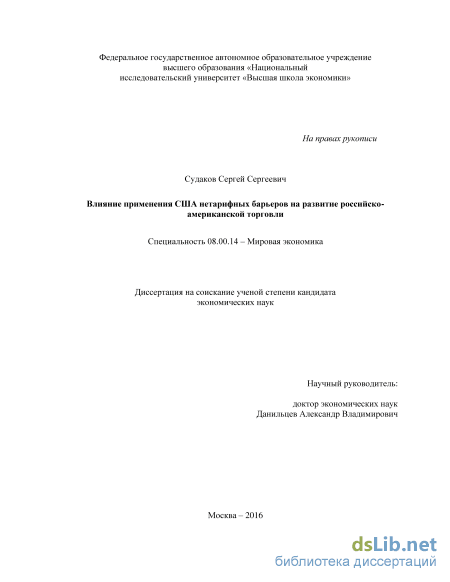 Федеральное государственное автономное образовательное учреждение высшего образования «Национальный исследовательский университет «Высшая школа экономики»

На правах рукописи

Судаков Сергей Сергеевич

Влияние применения США нетарифных барьеров на развитие российско-американской торговли

Специальность 08.00.14 – Мировая экономика

Диссертация на соискание ученой степени кандидата экономических наук

Научный руководитель:

доктор экономических наук
Данильцев Александр Владимирович

Москва – 2016

dsLib.net
библиотека диссертаций